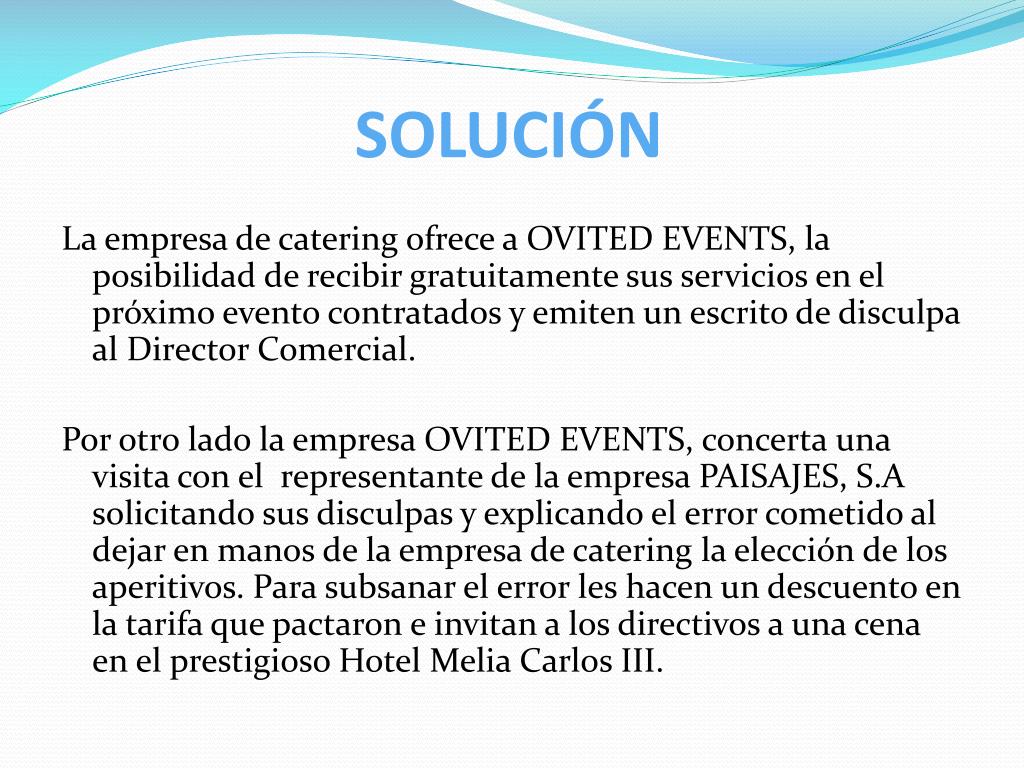 SOLUCIÓN

La empresa de catering ofrece a OVITED EVENTS, la posibilidad de recibir gratuitamente sus servicios en el próximo evento contratados y emiten un escrito de disculpa al Director Comercial.

Por otro lado la empresa OVITED EVENTS, concerta una visita con el representante de la empresa PAISAJES, S.A solicitando sus disculpas y explicando el error cometido al dejar en manos de la empresa de catering la elección de los aperitivos. Para subsanar el error les hacen un descuento en la tarifa que pactaron e invitan a los directivos a una cena en el prestigioso Hotel Melia Carlos III.